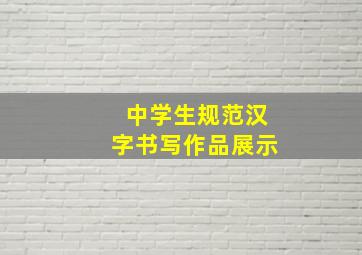 中学生规范汉字书写作品展示